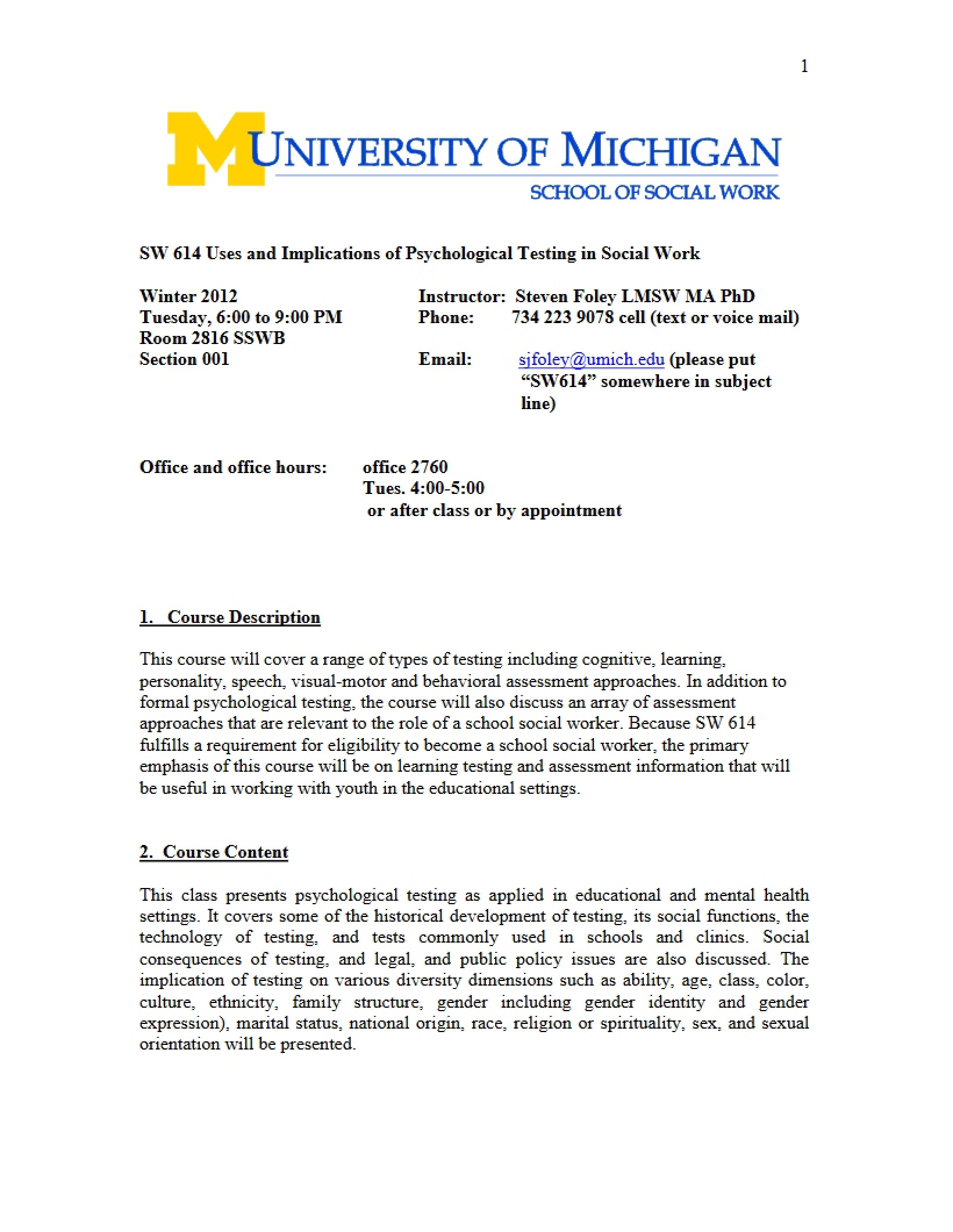 1

UNIVERSITY OF MICHIGAN
SCHOOL OF SOCIAL WORK

SW 614 Uses and Implications of Psychological Testing in Social Work

Winter 2012
Tuesday, 6:00 to 9:00 PM
Room 2816 SSWB
Section 001

Instructor: Steven Foley LMSW MA PhD
Phone: 734 223 9078 cell (text or voice mail)
Email: sjfoley@umich.edu (please put "SW614" somewhere in subject line)

Office and office hours: office 2760
Tues. 4:00-5:00
or after class or by appointment

1. Course Description

This course will cover a range of types of testing including cognitive, learning, personality, speech, visual-motor and behavioral assessment approaches. In addition to formal psychological testing, the course will also discuss an array of assessment approaches that are relevant to the role of a school social worker. Because SW 614 fulfills a requirement for eligibility to become a school social worker, the primary emphasis of this course will be on learning testing and assessment information that will be useful in working with youth in the educational settings.

2. Course Content

This class presents psychological testing as applied in educational and mental health settings. It covers some of the historical development of testing, its social functions, the technology of testing, and tests commonly used in schools and clinics. Social consequences of testing, and legal, and public policy issues are also discussed. The implication of testing on various diversity dimensions such as ability, age, class, color, culture, ethnicity, family structure, gender including gender identity and gender expression), marital status, national origin, race, religion or spirituality, sex, and sexual orientation will be presented.